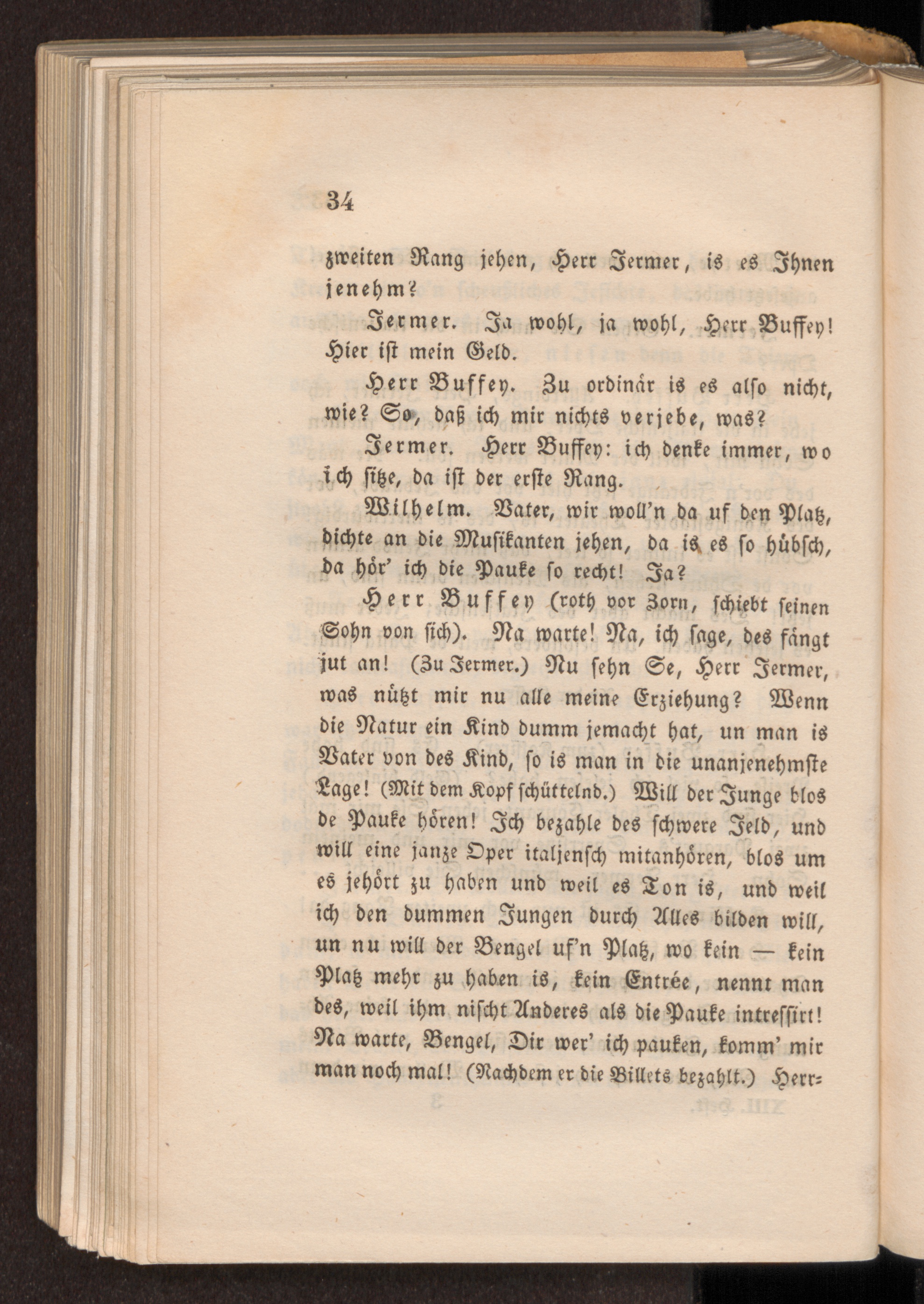 34

zweiten Rang jehen, Herr Jermer, is es Ihnen jenehm?

Jermer. Ja wohl, ja wohl, Herr Buffey! Hier ist mein Geld.

Herr Buffey. Zu ordinär is es also nicht, wie? So, daß ich mir nichts verjebe, was?

Jermer. Herr Buffey: ich denke immer, wo ich sitze, da ist der erste Rang.

Wilhelm. Vater, wir woll'n da uf den Platz, dichte an die Musikanten jehen, da is es so hübsch, da hör' ich die Pauke so recht! Ja?

Herr Buffey (roth vor Zorn, schiebt seinen Sohn von sich). Na warte! Na, ich sage, des fängt jut an! (Zu Jermer.) Nu sehn Se, Herr Jermer, was nützt mir nu alle meine Erziehung? Wenn die Natur ein Kind dumm jemacht hat, un man is Vater von des Kind, so is man in die unanjenehmste Lage! (Mit dem Kopf schüttelnd.) Will der Junge blos de Pauke hören! Ich bezahle des schwere Jeld, und will eine janze Oper italjensch mitanhören, blos um es jehört zu haben und weil es Ton is, und weil ich den dummen Jungen durch Alles bilden will, un nu will der Bengel uf'n Platz, wo kein — kein Platz mehr zu haben is, kein Entrée, nennt man des, weil ihm nischt Anderes als die Pauke intressirt! Na warte, Bengel, Dir wer' ich pauken, komm' mir man noch mal! (Nachdem er die Billets bezahlt.) Herr-